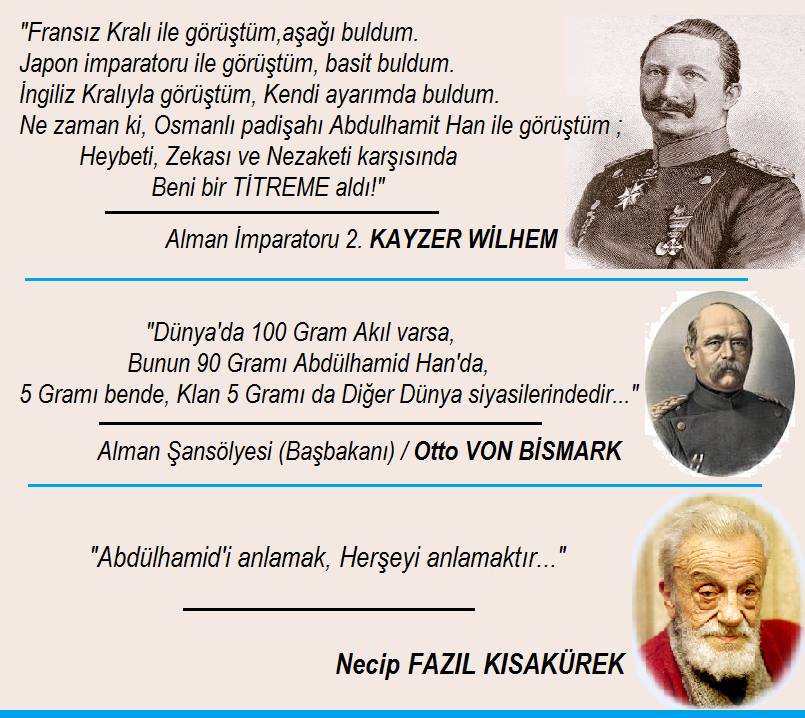 "Fransız Kralı ile görüştüm,aşağı buldum.
Japon imparatoru ile görüştüm, basit buldum.
İngiliz Kralıyla görüştüm, Kendi ayarımda buldum.
Ne zaman ki, Osmanlı padişahı Abdulhamit Han ile görüştüm ;
Heybeti, Zekası ve Nezaketi karşısında
Beni bir TİTREME aldı!"

Alman İmparatoru 2. KAYZER WİLHEM

"Dünya'da 100 Gram Akıl varsa,
Bunun 90 Gramı Abdülhamid Han'da,
5 Gramı bende, Klan 5 Gramı da Diğer Dünya siyasilerindedir..."

Alman Şansölyesi (Başbakanı) / Otto VON BİSMARK

"Abdülhamid'i anlamak, Herşeyi anlamaktır..."

Necip FAZIL KISAKÜREK